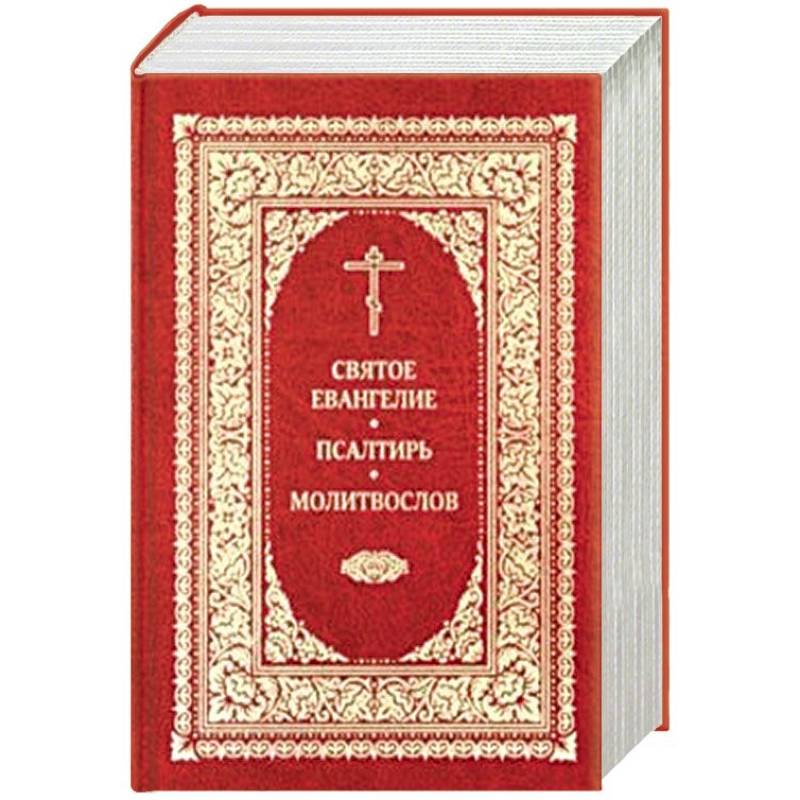 СВЯТОЕ ЕВАНГЕЛИЕ
•
ПСАЛТИРЬ
•
МОЛИТВОСЛОВ